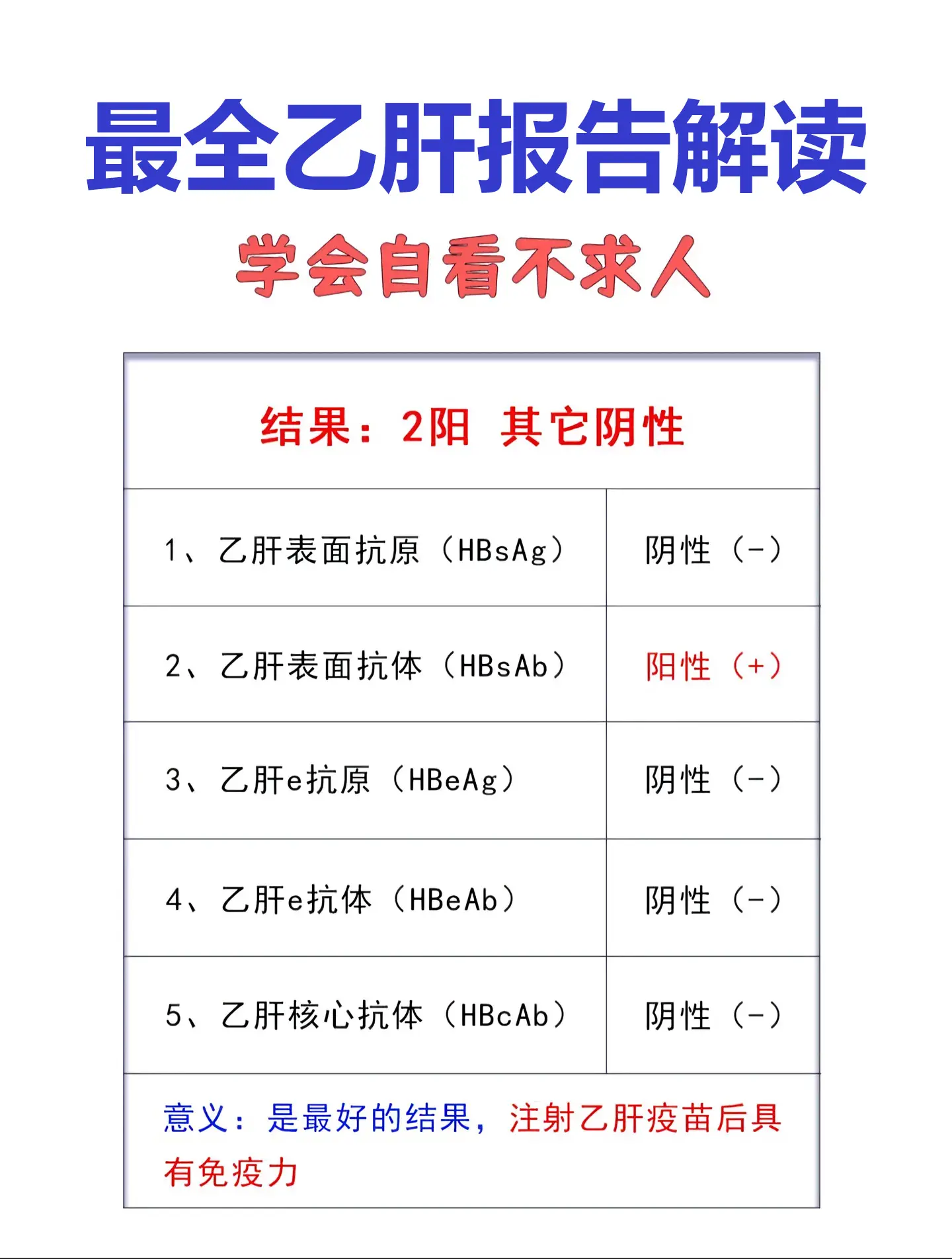 最全乙肝报告解读

学会自看不求人

| 结果：2阳 其它阴性 | |
|---|---|
| 1、乙肝表面抗原（HBsAg） | 阴性（-） |
| 2、乙肝表面抗体（HBsAb） | 阳性（+） |
| 3、乙肝e抗原（HBeAg） | 阴性（-） |
| 4、乙肝e抗体（HBeAb） | 阴性（-） |
| 5、乙肝核心抗体（HBcAb） | 阴性（-） |

意义：是最好的结果，注射乙肝疫苗后具有免疫力